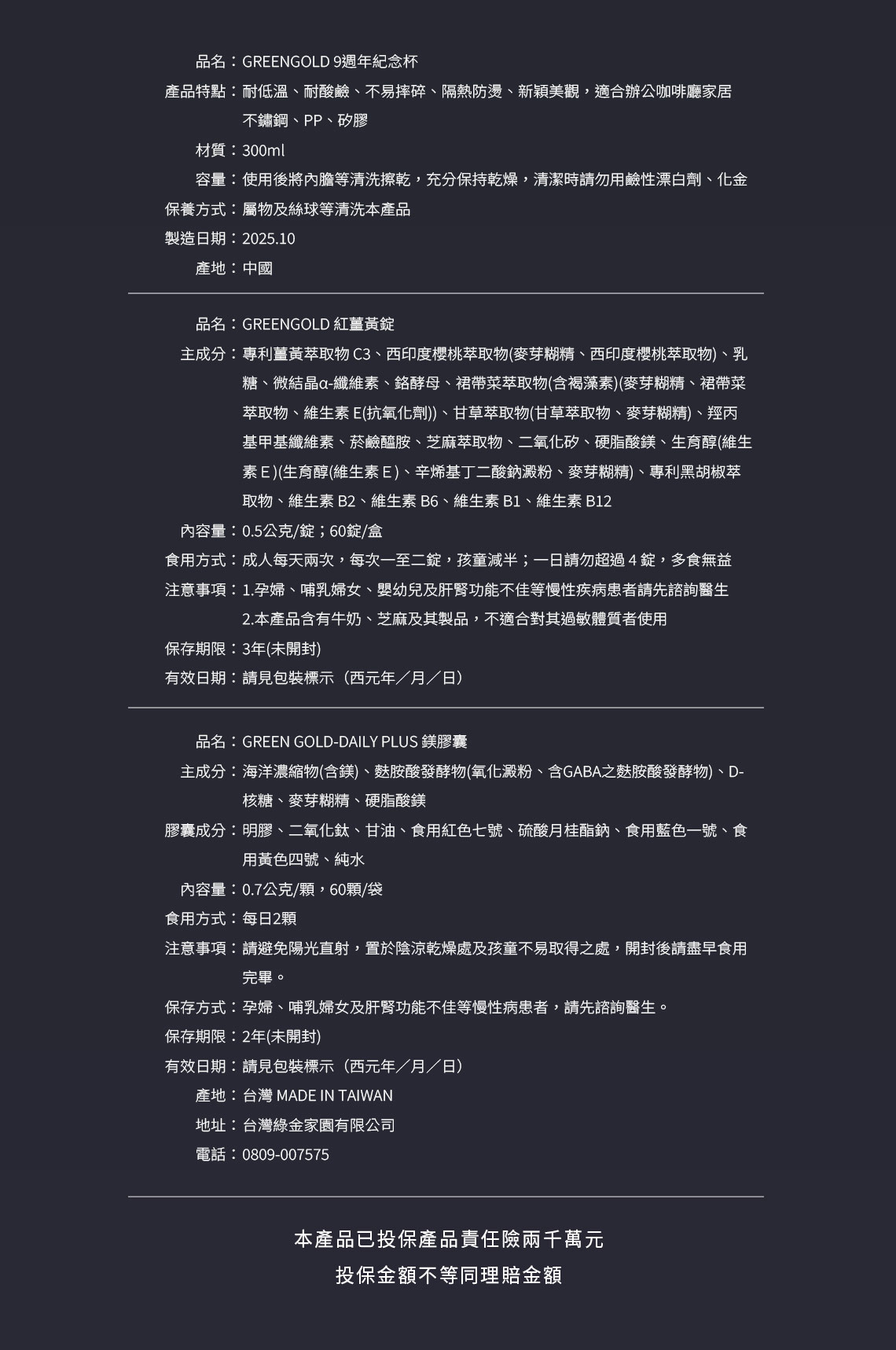 品名：GREENGOLD 9週年紀念杯

產品特點：耐低溫、耐酸鹼、不易摔碎、隔熱防燙、新穎美觀，適合辦公咖啡廳家居
不鏽鋼、PP、矽膠

材質：300ml

容量：使用後將內膽等清洗擦乾，充分保持乾燥，清潔時請勿用鹼性漂白劑、化金

保養方式：屬物及絲球等清洗本產品

製造日期：2025.10

產地：中國

品名：GREENGOLD 紅薑黃錠

主成分：專利薑黃萃取物 C3、西印度櫻桃萃取物(麥芽糊精、西印度櫻桃萃取物)、乳糖、微結晶α-纖維素、鉻酵母、裙帶菜萃取物(含褐藻素)(麥芽糊精、裙帶菜萃取物、維生素 E(抗氧化劑))、甘草萃取物(甘草萃取物、麥芽糊精)、羥丙基甲基纖維素、菸鹼醯胺、芝麻萃取物、二氧化矽、硬脂酸鎂、生育醇(維生素 E )(生育醇(維生素 E )、辛烯基丁二酸鈉澱粉、麥芽糊精)、專利黑胡椒萃取物、維生素 B2、維生素 B6、維生素 B1、維生素 B12

內容量：0.5公克/錠；60錠/盒

食用方式：成人每天兩次，每次一至二錠，孩童減半；一日請勿超過 4 錠，多食無益

注意事項：1.孕婦、哺乳婦女、嬰幼兒及肝腎功能不佳等慢性疾病患者請先諮詢醫生
2.本產品含有牛奶、芝麻及其製品，不適合對其過敏體質者使用

保存期限：3年(未開封)

有效日期：請見包裝標示（西元年／月／日）

品名：GREEN GOLD-DAILY PLUS 鎂膠囊

主成分：海洋濃縮物(含鎂)、麩胺酸發酵物(氧化澱粉、含GABA之麩胺酸發酵物)、D-核糖、麥芽糊精、硬脂酸鎂

膠囊成分：明膠、二氧化鈦、甘油、食用紅色七號、硫酸月桂酯鈉、食用藍色一號、食用黃色四號、純水

內容量：0.7公克/顆，60顆/袋

食用方式：每日2顆

注意事項：請避免陽光直射，置於陰涼乾燥處及孩童不易取得之處，開封後請盡早食用完畢。

保存方式：孕婦、哺乳婦女及肝腎功能不佳等慢性病患者，請先諮詢醫生。

保存期限：2年(未開封)

有效日期：請見包裝標示（西元年／月／日）

產地：台灣 MADE IN TAIWAN

地址：台灣綠金家園有限公司

電話：0809-007575

本產品已投保產品責任險兩千萬元
投保金額不等同理賠金額